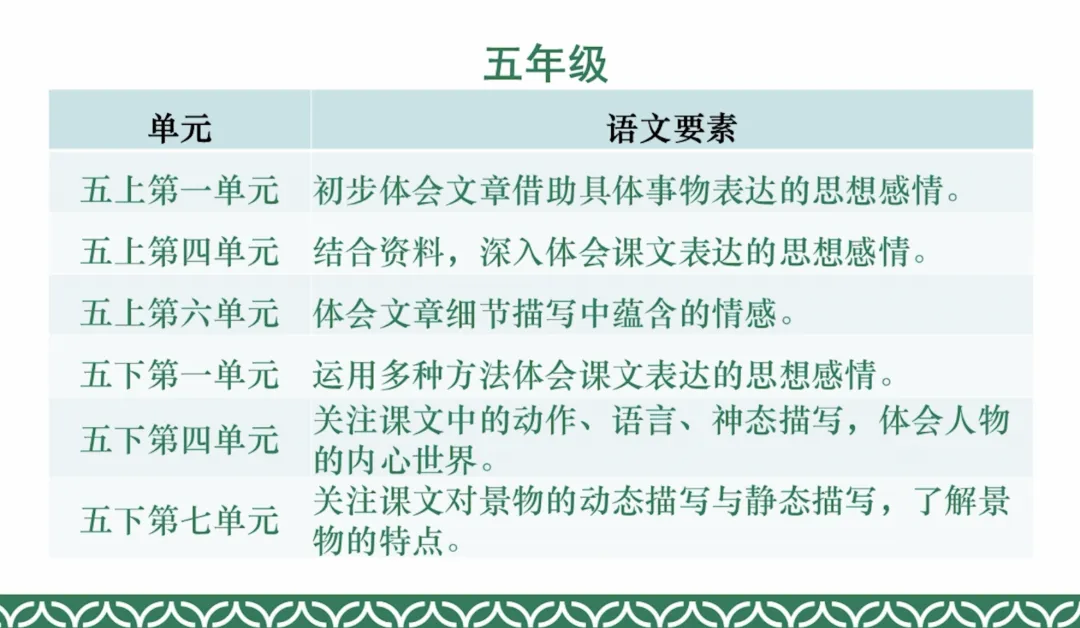 五年级

| 单元 | 语文要素 |
|---|---|
| 五上第一单元 | 初步体会文章借助具体事物表达的思想感情。 |
| 五上第四单元 | 结合资料，深入体会课文表达的思想感情。 |
| 五上第六单元 | 体会文章细节描写中蕴含的情感。 |
| 五下第一单元 | 运用多种方法体会课文表达的思想感情。 |
| 五下第四单元 | 关注课文中的动作、语言、神态描写，体会人物的内心世界。 |
| 五下第七单元 | 关注课文对景物的动态描写与静态描写，了解景物的特点。 |